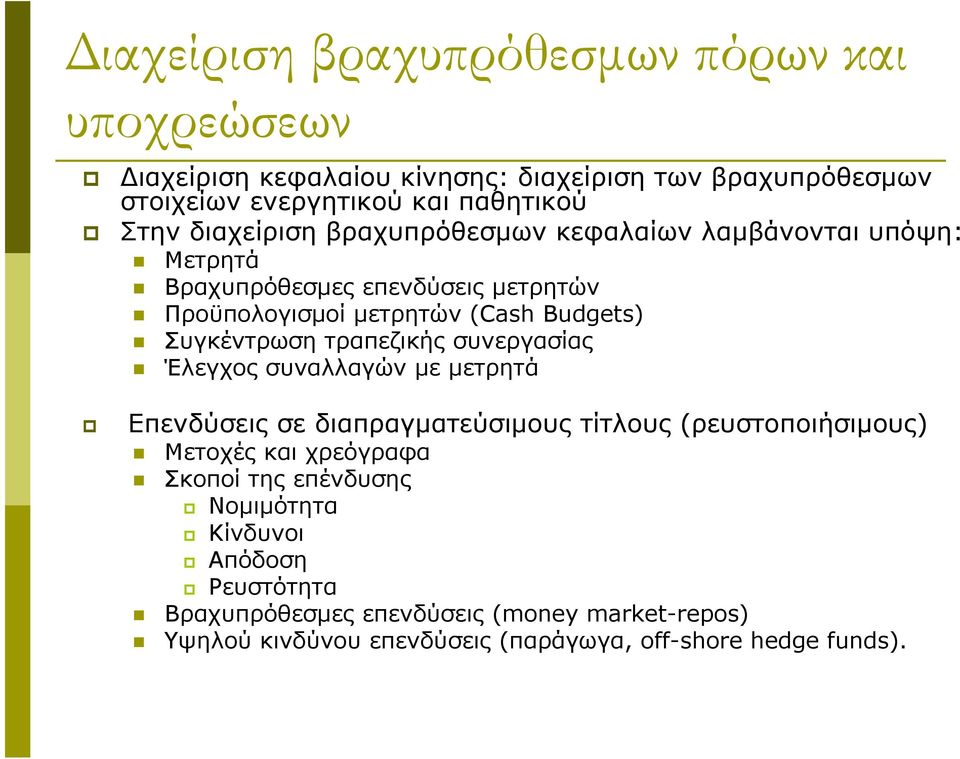 Διαχείριση βραχυπρόθεσμων πόρων και υποχρεώσεων

Διαχείριση κεφαλαίου κίνησης: διαχείριση των βραχυπρόθεσμων στοιχείων ενεργητικού και παθητικού

Στην διαχείριση βραχυπρόθεσμων κεφαλαίων λαμβάνονται υπόψη:

Μετρητά

Βραχυπρόθεσμες επενδύσεις μετρητών

Προϋπολογισμοί μετρητών (Cash Budgets)

Συγκέντρωση τραπεζικής συνεργασίας

Έλεγχος συναλλαγών με μετρητά

Επενδύσεις σε διαπραγματεύσιμους τίτλους (ρευστοποιήσιμους)

Μετοχές και χρεόγραφα

Σκοποί της επένδυσης

Νομιμότητα

Κίνδυνοι

Απόδοση

Ρευστότητα

Βραχυπρόθεσμες επενδύσεις (money market-repos)

Υψηλού κινδύνου επενδύσεις (παράγωγα, off-shore hedge funds).